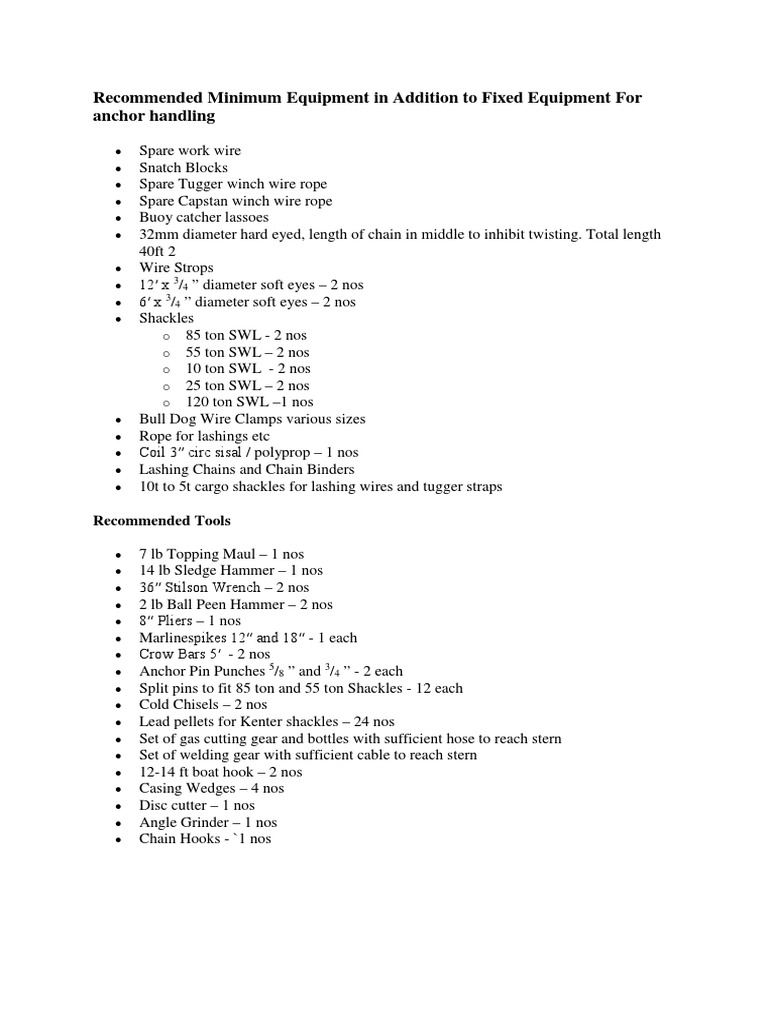 **Recommended Minimum Equipment in Addition to Fixed Equipment For anchor handling**

- Spare work wire
- Snatch Blocks
- Spare Tugger winch wire rope
- Spare Capstan winch wire rope
- Buoy catcher lassoes
- 32mm diameter hard eyed, length of chain in middle to inhibit twisting. Total length 40ft 2
- Wire Strops
- 12′ x $^3/_4$ ” diameter soft eyes – 2 nos
- 6′ x $^3/_4$ ” diameter soft eyes – 2 nos
- Shackles
  - 85 ton SWL - 2 nos
  - 55 ton SWL – 2 nos
  - 10 ton SWL - 2 nos
  - 25 ton SWL – 2 nos
  - 120 ton SWL –1 nos
- Bull Dog Wire Clamps various sizes
- Rope for lashings etc
- Coil 3″ circ sisal / polyprop – 1 nos
- Lashing Chains and Chain Binders
- 10t to 5t cargo shackles for lashing wires and tugger straps

**Recommended Tools**

- 7 lb Topping Maul – 1 nos
- 14 lb Sledge Hammer – 1 nos
- 36″ Stilson Wrench – 2 nos
- 2 lb Ball Peen Hammer – 2 nos
- 8″ Pliers – 1 nos
- Marlinespikes 12″ and 18″ - 1 each
- Crow Bars 5′ - 2 nos
- Anchor Pin Punches $^5/_8$ ” and $^3/_4$ ” - 2 each
- Split pins to fit 85 ton and 55 ton Shackles - 12 each
- Cold Chisels – 2 nos
- Lead pellets for Kenter shackles – 24 nos
- Set of gas cutting gear and bottles with sufficient hose to reach stern
- Set of welding gear with sufficient cable to reach stern
- 12-14 ft boat hook – 2 nos
- Casing Wedges – 4 nos
- Disc cutter – 1 nos
- Angle Grinder – 1 nos
- Chain Hooks - `1 nos